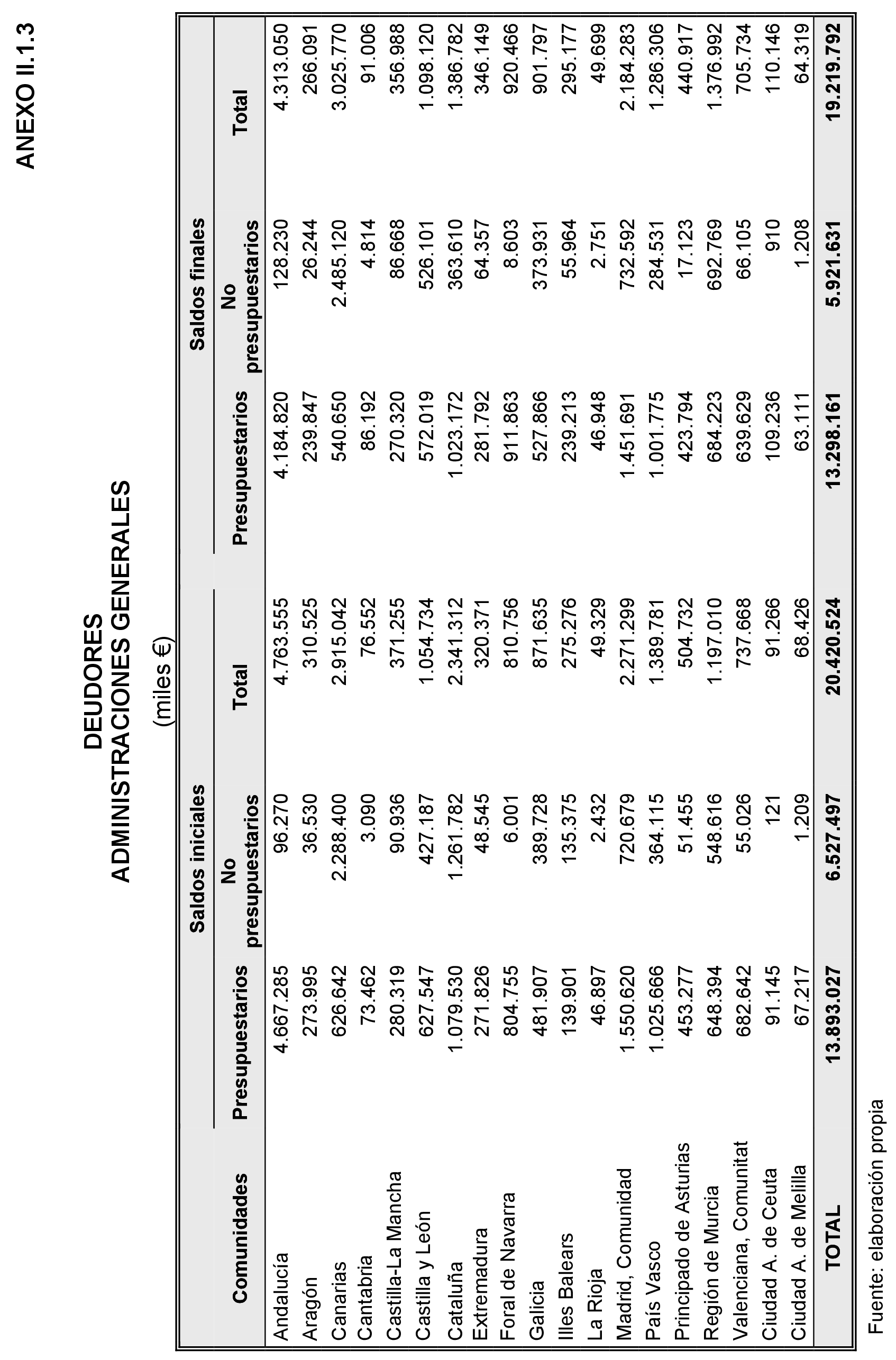 ANEXO II.1.3

DEUDORES
ADMINISTRACIONES GENERALES
(miles €)

| Comunidades | Saldos iniciales Presupuestarios | Saldos iniciales No presupuestarios | Saldos iniciales Total | Saldos finales Presupuestarios | Saldos finales No presupuestarios | Saldos finales Total |
|---|---|---|---|---|---|---|
| Andalucía | 4.667.285 | 96.270 | 4.763.555 | 4.184.820 | 128.230 | 4.313.050 |
| Aragón | 273.995 | 36.530 | 310.525 | 239.847 | 26.244 | 266.091 |
| Canarias | 626.642 | 2.288.400 | 2.915.042 | 540.650 | 2.485.120 | 3.025.770 |
| Cantabria | 73.462 | 3.090 | 76.552 | 86.192 | 4.814 | 91.006 |
| Castilla-La Mancha | 280.319 | 90.936 | 371.255 | 270.320 | 86.668 | 356.988 |
| Castilla y León | 627.547 | 427.187 | 1.054.734 | 572.019 | 526.101 | 1.098.120 |
| Cataluña | 1.079.530 | 1.261.782 | 2.341.312 | 1.023.172 | 363.610 | 1.386.782 |
| Extremadura | 271.826 | 48.545 | 320.371 | 281.792 | 64.357 | 346.149 |
| Foral de Navarra | 804.755 | 6.001 | 810.756 | 911.863 | 8.603 | 920.466 |
| Galicia | 481.907 | 389.728 | 871.635 | 527.866 | 373.931 | 901.797 |
| Illes Balears | 139.901 | 135.375 | 275.276 | 239.213 | 55.964 | 295.177 |
| La Rioja | 46.897 | 2.432 | 49.329 | 46.948 | 2.751 | 49.699 |
| Madrid, Comunidad | 1.550.620 | 720.679 | 2.271.299 | 1.451.691 | 732.592 | 2.184.283 |
| País Vasco | 1.025.666 | 364.115 | 1.389.781 | 1.001.775 | 284.531 | 1.286.306 |
| Principado de Asturias | 453.277 | 51.455 | 504.732 | 423.794 | 17.123 | 440.917 |
| Región de Murcia | 648.394 | 548.616 | 1.197.010 | 684.223 | 692.769 | 1.376.992 |
| Valenciana, Comunitat | 682.642 | 55.026 | 737.668 | 639.629 | 66.105 | 705.734 |
| Ciudad A. de Ceuta | 91.145 | 121 | 91.266 | 109.236 | 910 | 110.146 |
| Ciudad A. de Melilla | 67.217 | 1.209 | 68.426 | 63.111 | 1.208 | 64.319 |
| TOTAL | 13.893.027 | 6.527.497 | 20.420.524 | 13.298.161 | 5.921.631 | 19.219.792 |

Fuente: elaboración propia